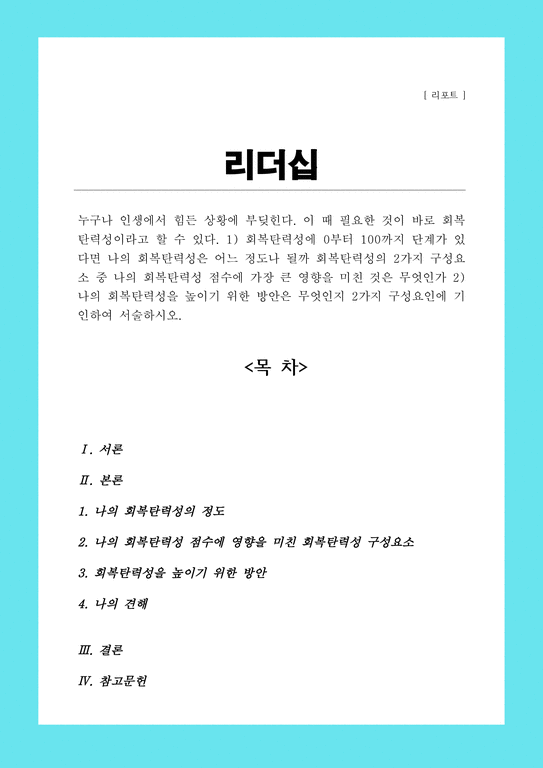 [ 리포트 ]

리더십

누구나 인생에서 힘든 상황에 부딪힌다. 이 때 필요한 것이 바로 회복탄력성이라고 할 수 있다. 1) 회복탄력성에 0부터 100까지 단계가 있다면 나의 회복탄력성은 어느 정도나 될까 회복탄력성의 2가지 구성요소 중 나의 회복탄력성 점수에 가장 큰 영향을 미친 것은 무엇인가 2) 나의 회복탄력성을 높이기 위한 방안은 무엇인지 2가지 구성요인에 기인하여 서술하시오.

<목 차>

Ⅰ. 서론

Ⅱ. 본론

1. 나의 회복탄력성의 정도

2. 나의 회복탄력성 점수에 영향을 미친 회복탄력성 구성요소

3. 회복탄력성을 높이기 위한 방안

4. 나의 견해

Ⅲ. 결론

Ⅳ. 참고문헌